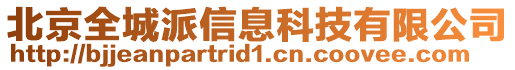 北京全城派信息科技有限公司
http://bjjeanpartrid1.cn.coovee.com